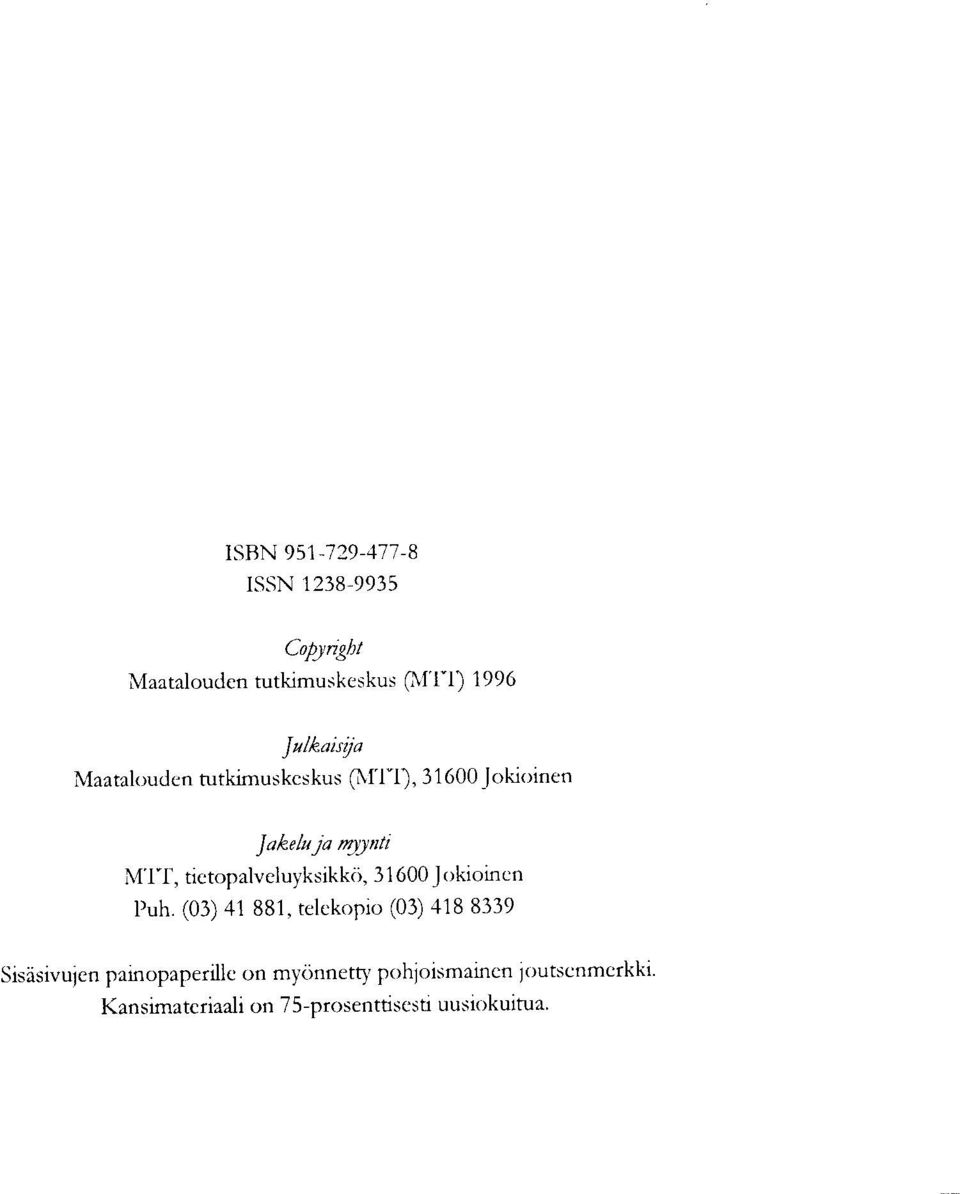 ISBN 951-729-477-8
ISSN 1238-9935

Copyright
Maatalouden tutkimuskeskus (MTT) 1996

Julkaisija
Maatalouden tutkimuskeskus (MTT), 31600 Jokioinen

Jakelu ja myynti
MTT, tietopalveluyksikkö, 31600 Jokioinen
Puh. (03) 41 881, telekopio (03) 418 8339

Sisäsivujen painopaperille on myönnetty pohjoismainen joutsenmerkki.
Kansimateriaali on 75-prosenttisesti uusiokuitua.